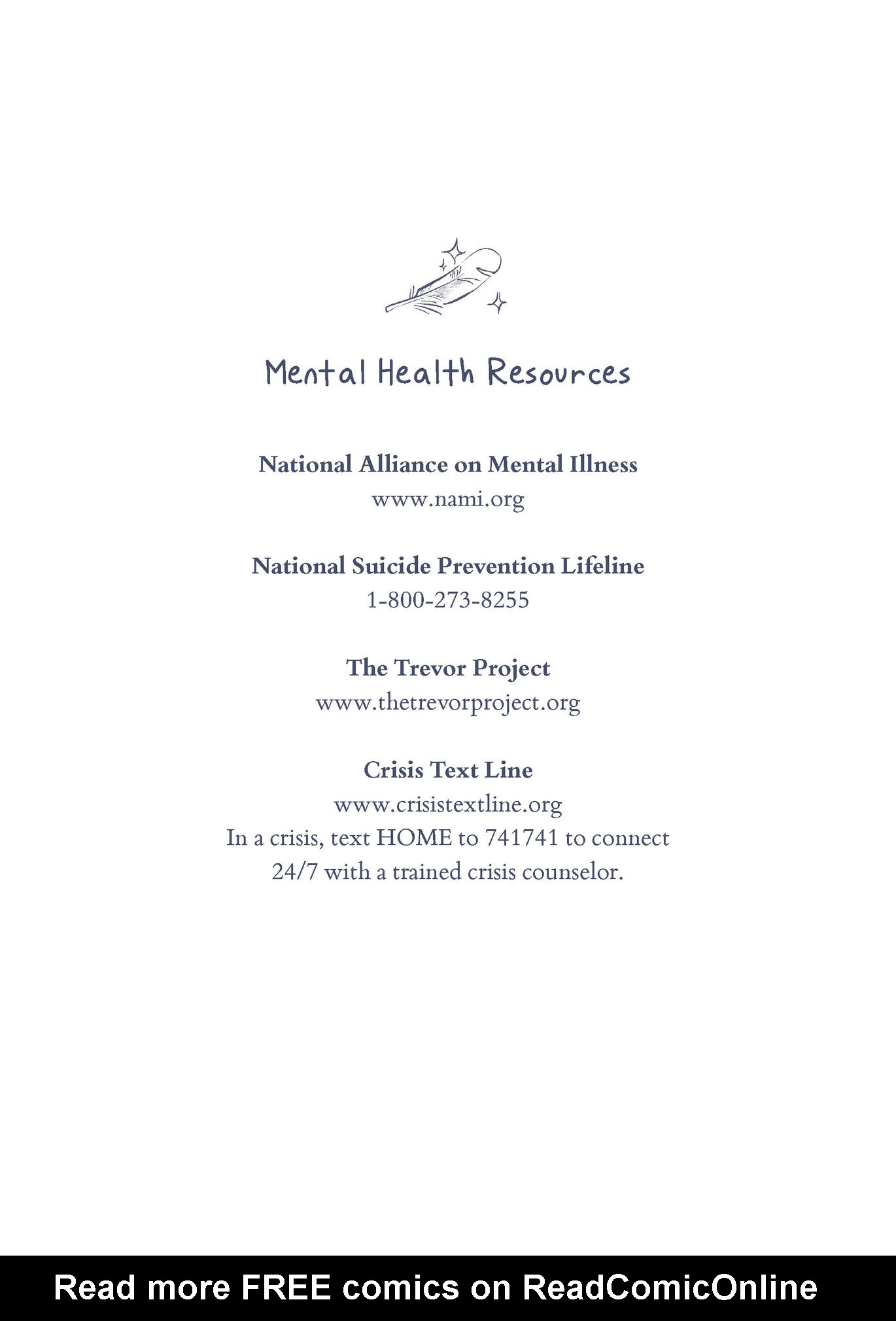 Mental Health Resources

National Alliance on Mental Illness
www.nami.org

National Suicide Prevention Lifeline
1-800-273-8255

The Trevor Project
www.thetrevorproject.org

Crisis Text Line
www.crisistextline.org
In a crisis, text HOME to 741741 to connect 24/7 with a trained crisis counselor.

Read more FREE comics on ReadComicOnline